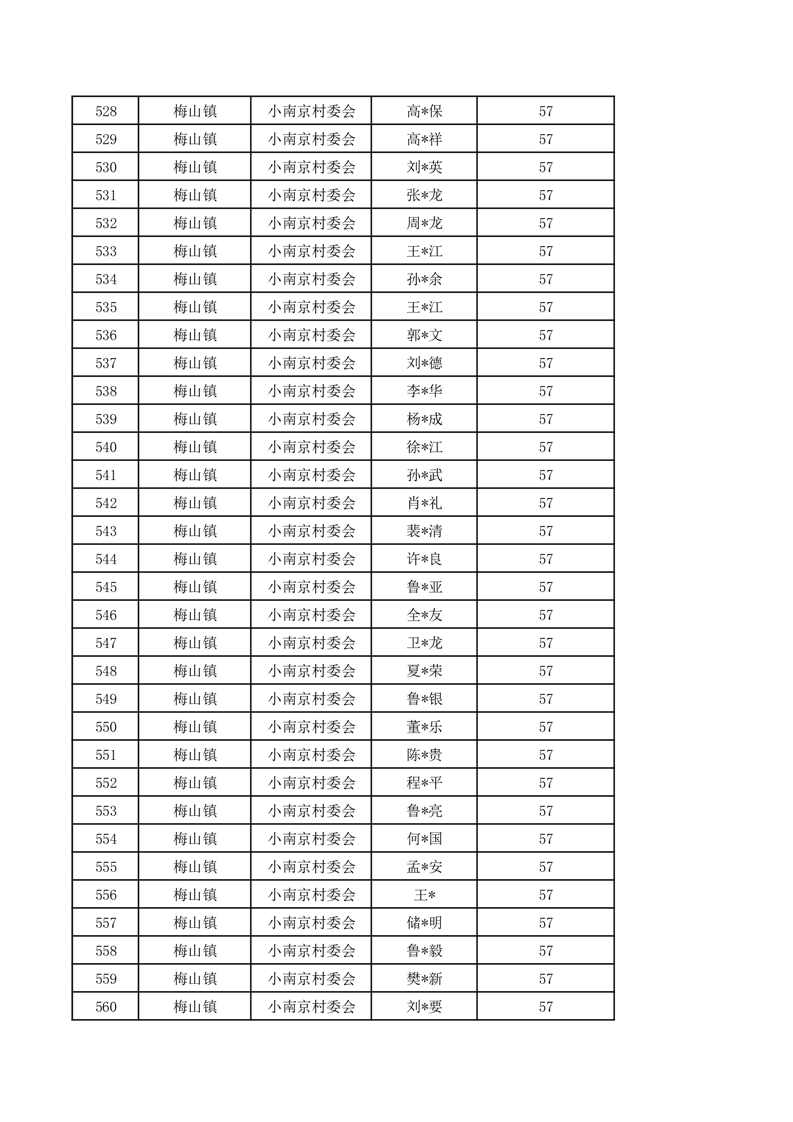 | 528 | 梅山镇 | 小南京村委会 | 高*保 | 57 |
|---|---|---|---|---|
| 529 | 梅山镇 | 小南京村委会 | 高*祥 | 57 |
| 530 | 梅山镇 | 小南京村委会 | 刘*英 | 57 |
| 531 | 梅山镇 | 小南京村委会 | 张*龙 | 57 |
| 532 | 梅山镇 | 小南京村委会 | 周*龙 | 57 |
| 533 | 梅山镇 | 小南京村委会 | 王*江 | 57 |
| 534 | 梅山镇 | 小南京村委会 | 孙*余 | 57 |
| 535 | 梅山镇 | 小南京村委会 | 王*江 | 57 |
| 536 | 梅山镇 | 小南京村委会 | 郭*文 | 57 |
| 537 | 梅山镇 | 小南京村委会 | 刘*德 | 57 |
| 538 | 梅山镇 | 小南京村委会 | 李*华 | 57 |
| 539 | 梅山镇 | 小南京村委会 | 杨*成 | 57 |
| 540 | 梅山镇 | 小南京村委会 | 徐*江 | 57 |
| 541 | 梅山镇 | 小南京村委会 | 孙*武 | 57 |
| 542 | 梅山镇 | 小南京村委会 | 肖*礼 | 57 |
| 543 | 梅山镇 | 小南京村委会 | 裴*清 | 57 |
| 544 | 梅山镇 | 小南京村委会 | 许*良 | 57 |
| 545 | 梅山镇 | 小南京村委会 | 鲁*亚 | 57 |
| 546 | 梅山镇 | 小南京村委会 | 全*友 | 57 |
| 547 | 梅山镇 | 小南京村委会 | 卫*龙 | 57 |
| 548 | 梅山镇 | 小南京村委会 | 夏*荣 | 57 |
| 549 | 梅山镇 | 小南京村委会 | 鲁*银 | 57 |
| 550 | 梅山镇 | 小南京村委会 | 董*乐 | 57 |
| 551 | 梅山镇 | 小南京村委会 | 陈*贵 | 57 |
| 552 | 梅山镇 | 小南京村委会 | 程*平 | 57 |
| 553 | 梅山镇 | 小南京村委会 | 鲁*亮 | 57 |
| 554 | 梅山镇 | 小南京村委会 | 何*国 | 57 |
| 555 | 梅山镇 | 小南京村委会 | 孟*安 | 57 |
| 556 | 梅山镇 | 小南京村委会 | 王* | 57 |
| 557 | 梅山镇 | 小南京村委会 | 储*明 | 57 |
| 558 | 梅山镇 | 小南京村委会 | 鲁*毅 | 57 |
| 559 | 梅山镇 | 小南京村委会 | 樊*新 | 57 |
| 560 | 梅山镇 | 小南京村委会 | 刘*要 | 57 |